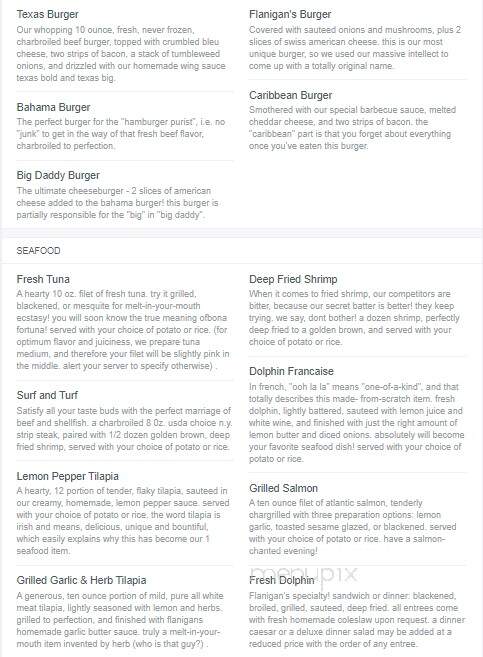 Texas Burger
Our whopping 10 ounce, fresh, never frozen, charbroiled beef burger, topped with crumbled bleu cheese, two strips of bacon, a stack of tumbleweed onions, and drizzled with our homemade wing sauce texas bold and texas big.

Bahama Burger
The perfect burger for the "hamburger purist", i.e. no "junk" to get in the way of that fresh beef flavor, charbroiled to perfection.

Big Daddy Burger
The ultimate cheeseburger - 2 slices of american cheese added to the bahama burger! this burger is partially responsible for the "big" in "big daddy".

Flanigan's Burger
Covered with sauteed onions and mushrooms, plus 2 slices of swiss american cheese. this is our most unique burger, so we used our massive intellect to come up with a totally original name.

Caribbean Burger
Smothered with our special barbecue sauce, melted cheddar cheese, and two strips of bacon. the "caribbean" part is that you forget about everything once you've eaten this burger.

SEAFOOD

Fresh Tuna
A hearty 10 oz. filet of fresh tuna. try it grilled, blackened, or mesquite for melt-in-your-mouth ecstasy! you will soon know the true meaning ofbona fortuna! served with your choice of potato or rice. (for optimum flavor and juiciness, we prepare tuna medium, and therefore your filet will be slightly pink in the middle. alert your server to specify otherwise) .

Surf and Turf
Satisfy all your taste buds with the perfect marriage of beef and shellfish. a charbroiled 8 0z. usda choice n.y. strip steak, paired with 1/2 dozen golden brown, deep fried shrimp, served with your choice of potato or rice.

Lemon Pepper Tilapia
A hearty, 12 portion of tender, flaky tilapia, sauteed in our creamy, homemade, lemon pepper sauce. served with your choice of potato or rice. the word tilapia is irish and means, delicious, unique and bountiful, which easily explains why this has become our 1 seafood item.

Grilled Garlic & Herb Tilapia
A generous, ten ounce portion of mild, pure all white meat tilapia, lightly seasoned with lemon and herbs. grilled to perfection, and finished with flanigans homemade garlic butter sauce. truly a melt-in-your-mouth item invented by herb (who is that guy?) .

Deep Fried Shrimp
When it comes to fried shrimp, our competitors are bitter, because our secret batter is better! they keep trying. we say, dont bother! a dozen shrimp, perfectly deep fried to a golden brown, and served with your choice of potato or rice.

Dolphin Francaise
In french, "ooh la la" means "one-of-a-kind", and that totally describes this made- from-scratch item. fresh dolphin, lightly battered, sauteed with lemon juice and white wine, and finished with just the right amount of lemon butter and diced onions. absolutely will become your favorite seafood dish! served with your choice of potato or rice.

Grilled Salmon
A ten ounce filet of atlantic salmon, tenderly chargrilled with three preparation options: lemon garlic, toasted sesame glazed, or blackened. served with your choice of potato or rice. have a salmon-chanted evening!

menupix

Fresh Dolphin
Flanigan's specialty! sandwich or dinner: blackened, broiled, grilled, sauteed, deep fried. all entrees come with fresh homemade coleslaw upon request. a dinner caesar or a deluxe dinner salad may be added at a reduced price with the order of any entree.